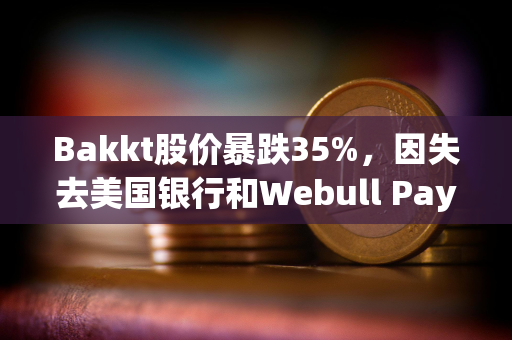 Bakkt股价暴跌35%，因失去美国银行和Webull Pay